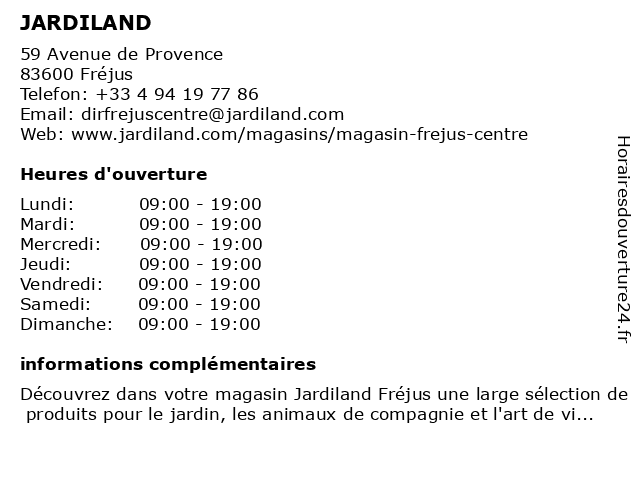 JARDILAND

59 Avenue de Provence
83600 Fréjus
Telefon: +33 4 94 19 77 86
Email: dirfrejuscentre@jardiland.com
Web: www.jardiland.com/magasins/magasin-frejus-centre

Heures d'ouverture

Lundi: 09:00 - 19:00
Mardi: 09:00 - 19:00
Mercredi: 09:00 - 19:00
Jeudi: 09:00 - 19:00
Vendredi: 09:00 - 19:00
Samedi: 09:00 - 19:00
Dimanche: 09:00 - 19:00

informations complémentaires

Découvrez dans votre magasin Jardiland Fréjus une large sélection de produits pour le jardin, les animaux de compagnie et l'art de vi...

Horairesdouverture24.fr